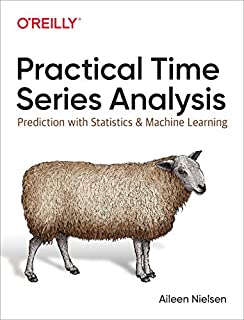 O'REILLY®

Practical Time Series Analysis

Prediction with Statistics & Machine Learning

Aileen Nielsen